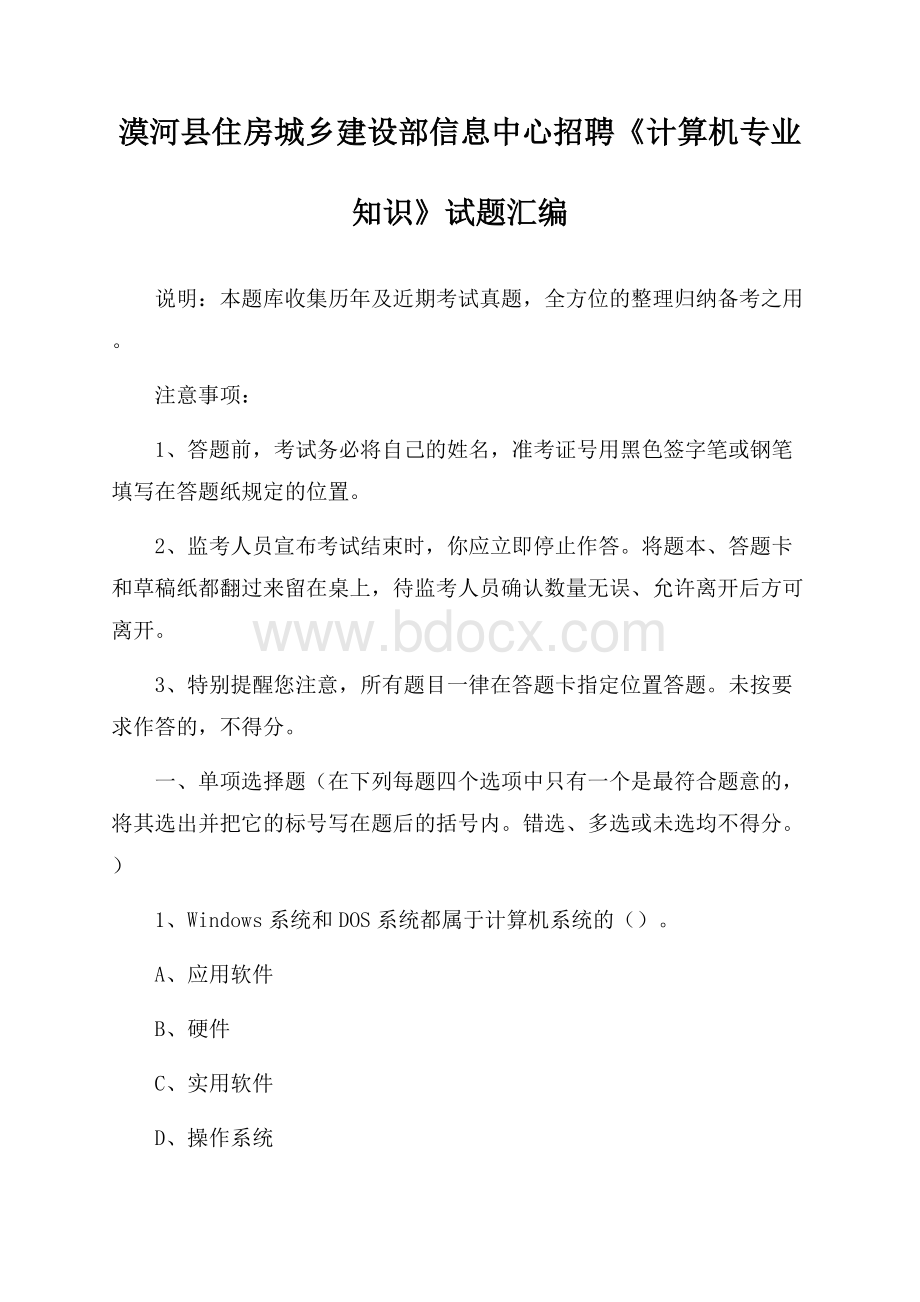 漠河县住房城乡建设部信息中心招聘《计算机专业知识》试题汇编

说明：本题库收集历年及近期考试真题，全方位的整理归纳备考之用。

注意事项：

1、答题前，考试务必将自己的姓名，准考证号用黑色签字笔或钢笔填写在答题纸规定的位置。

2、监考人员宣布考试结束时，你应立即停止作答。将题本、答题卡和草稿纸都翻过来留在桌上，待监考人员确认数量无误、允许离开后方可离开。

www.bdocx.com

3、特别提醒您注意，所有题目一律在答题卡指定位置答题。未按要求作答的，不得分。

一、单项选择题（在下列每题四个选项中只有一个是最符合题意的，将其选出并把它的标号写在题后的括号内。错选、多选或未选均不得分。）

1、Windows 系统和 DOS 系统都属于计算机系统的（）。

A、应用软件

B、硬件

C、实用软件

D、操作系统